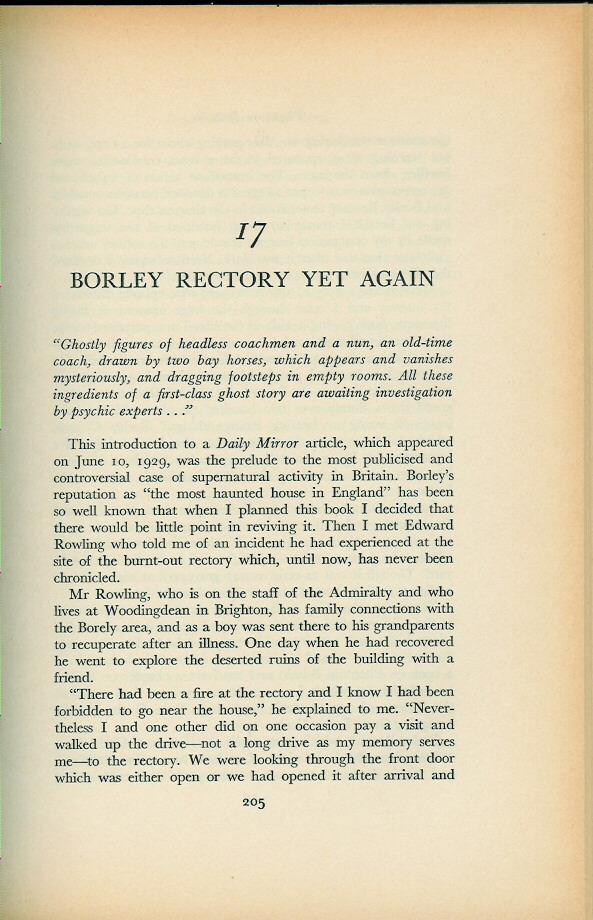 17

BORLEY RECTORY YET AGAIN

"Ghostly figures of headless coachmen and a nun, an old-time coach, drawn by two bay horses, which appears and vanishes mysteriously, and dragging footsteps in empty rooms. All these ingredients of a first-class ghost story are awaiting investigation by psychic experts . . ."

This introduction to a Daily Mirror article, which appeared on June 10, 1929, was the prelude to the most publicised and controversial case of supernatural activity in Britain. Borley's reputation as "the most haunted house in England" has been so well known that when I planned this book I decided that there would be little point in reviving it. Then I met Edward Rowling who told me of an incident he had experienced at the site of the burnt-out rectory which, until now, has never been chronicled.

Mr Rowling, who is on the staff of the Admiralty and who lives at Woodingdean in Brighton, has family connections with the Borely area, and as a boy was sent there to his grandparents to recuperate after an illness. One day when he had recovered he went to explore the deserted ruins of the building with a friend.

"There had been a fire at the rectory and I know I had been forbidden to go near the house," he explained to me. "Nevertheless I and one other did on one occasion pay a visit and walked up the drive—not a long drive as my memory serves me—to the rectory. We were looking through the front door which was either open or we had opened it after arrival and

205